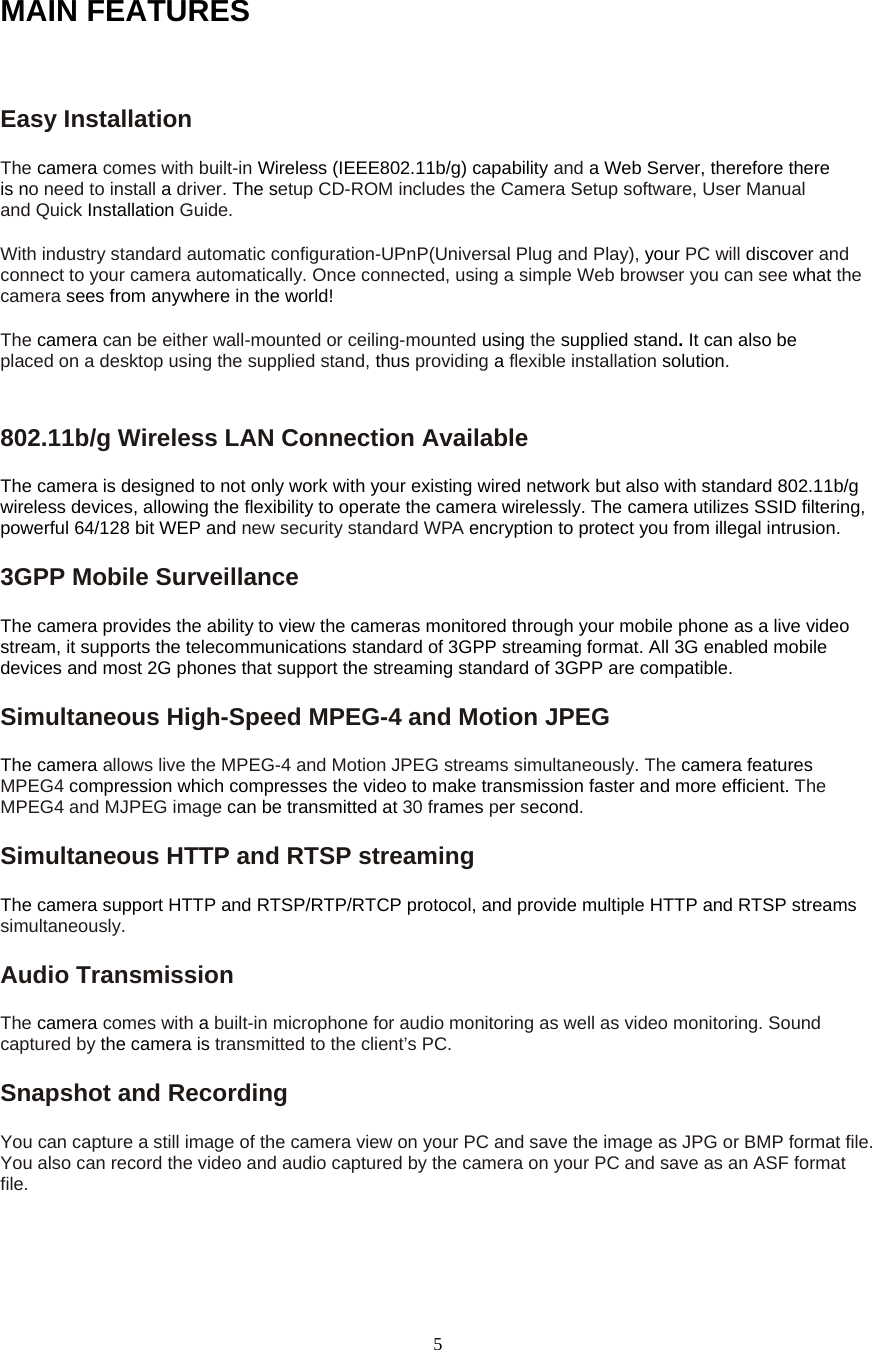 MAIN FEATURES

Easy Installation

The camera comes with built-in Wireless (IEEE802.11b/g) capability and a Web Server, therefore there is no need to install a driver. The setup CD-ROM includes the Camera Setup software, User Manual and Quick Installation Guide.

With industry standard automatic configuration-UPnP(Universal Plug and Play), your PC will discover and connect to your camera automatically. Once connected, using a simple Web browser you can see what the camera sees from anywhere in the world!

The camera can be either wall-mounted or ceiling-mounted using the supplied stand. It can also be placed on a desktop using the supplied stand, thus providing a flexible installation solution.

802.11b/g Wireless LAN Connection Available

The camera is designed to not only work with your existing wired network but also with standard 802.11b/g wireless devices, allowing the flexibility to operate the camera wirelessly. The camera utilizes SSID filtering, powerful 64/128 bit WEP and new security standard WPA encryption to protect you from illegal intrusion.

3GPP Mobile Surveillance

The camera provides the ability to view the cameras monitored through your mobile phone as a live video stream, it supports the telecommunications standard of 3GPP streaming format. All 3G enabled mobile devices and most 2G phones that support the streaming standard of 3GPP are compatible.

Simultaneous High-Speed MPEG-4 and Motion JPEG

The camera allows live the MPEG-4 and Motion JPEG streams simultaneously. The camera features MPEG4 compression which compresses the video to make transmission faster and more efficient. The MPEG4 and MJPEG image can be transmitted at 30 frames per second.

Simultaneous HTTP and RTSP streaming

The camera support HTTP and RTSP/RTP/RTCP protocol, and provide multiple HTTP and RTSP streams simultaneously.

Audio Transmission

The camera comes with a built-in microphone for audio monitoring as well as video monitoring. Sound captured by the camera is transmitted to the client's PC.

Snapshot and Recording

You can capture a still image of the camera view on your PC and save the image as JPG or BMP format file. You also can record the video and audio captured by the camera on your PC and save as an ASF format file.

5